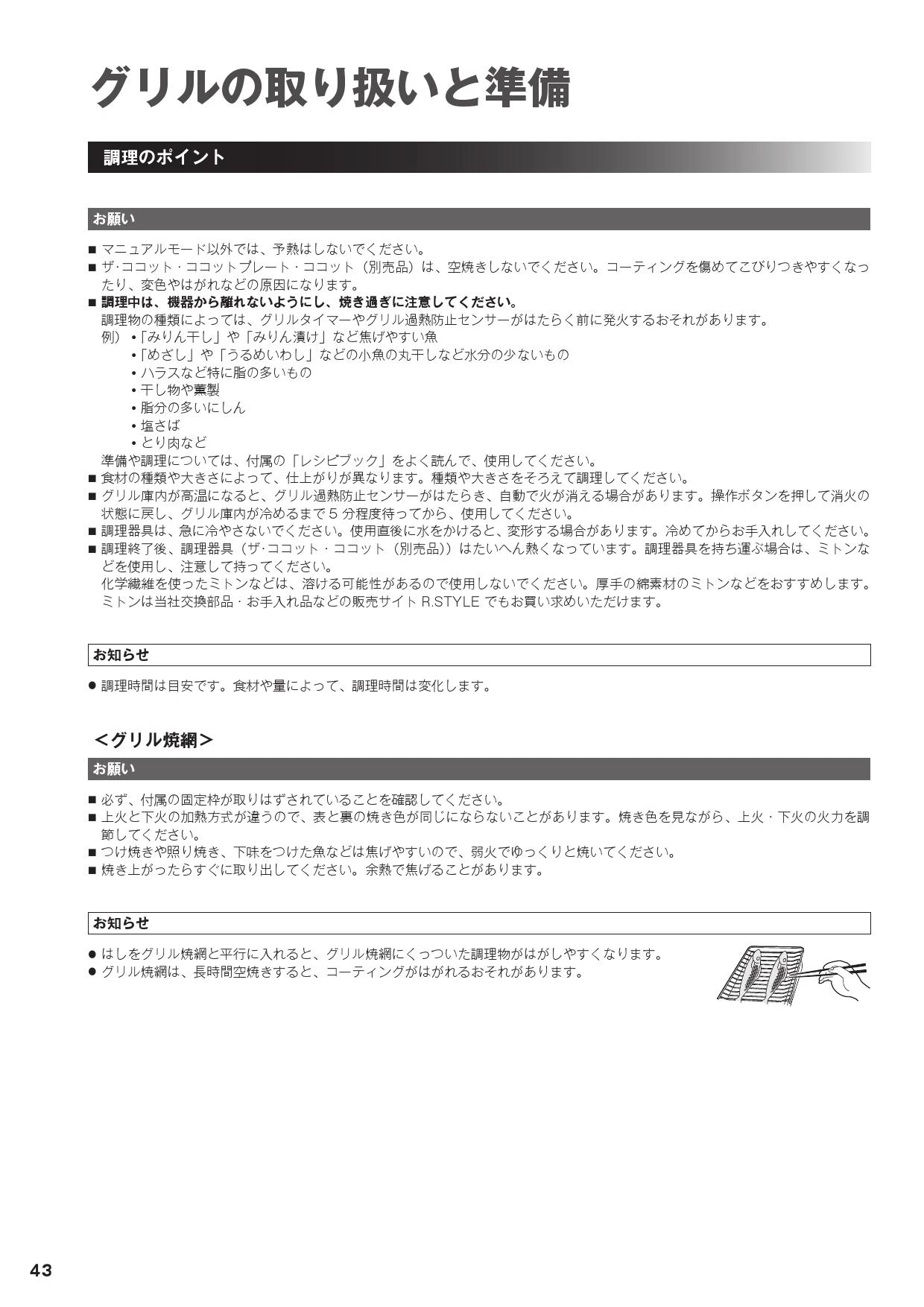 グリルの取り扱いと準備

調理のポイント

お願い

■ マニュアルモード以外では、予熱はしないでください。
■ ザ･ココット・ココットプレート・ココット（別売品）は、空焼きしないでください。コーティングを傷めてこびりつきやすくなったり、変色やはがれなどの原因になります。
■ 調理中は、機器から離れないようにし、焼き過ぎに注意してください。
調理物の種類によっては、グリルタイマーやグリル過熱防止センサーがはたらく前に発火するおそれがあります。
例）•「みりん干し」や「みりん漬け」など焦げやすい魚
•「めざし」や「うるめいわし」などの小魚の丸干しなど水分の少ないもの
• ハラスなど特に脂の多いもの
• 干し物や薫製
• 脂分の多いにしん
• 塩さば
• とり肉など
準備や調理については、付属の「レシピブック」をよく読んで、使用してください。
■ 食材の種類や大きさによって、仕上がりが異なります。種類や大きさをそろえて調理してください。
■ グリル庫内が高温になると、グリル過熱防止センサーがはたらき、自動で火が消える場合があります。操作ボタンを押して消火の状態に戻し、グリル庫内が冷めるまで 5 分程度待ってから、使用してください。
■ 調理器具は、急に冷やさないでください。使用直後に水をかけると、変形する場合があります。冷めてからお手入れしてください。
■ 調理終了後、調理器具（ザ･ココット・ココット（別売品））はたいへん熱くなっています。調理器具を持ち運ぶ場合は、ミトンなどを使用し、注意して持ってください。
化学繊維を使ったミトンなどは、溶ける可能性があるので使用しないでください。厚手の綿素材のミトンなどをおすすめします。
ミトンは当社交換部品・お手入れ品などの販売サイト R.STYLE でもお買い求めいただけます。

お知らせ

● 調理時間は目安です。食材や量によって、調理時間は変化します。

＜グリル焼網＞

お願い

■ 必ず、付属の固定枠が取りはずされていることを確認してください。
■ 上火と下火の加熱方式が違うので、表と裏の焼き色が同じにならないことがあります。焼き色を見ながら、上火・下火の火力を調節してください。
■ つけ焼きや照り焼き、下味をつけた魚などは焦げやすいので、弱火でゆっくりと焼いてください。
■ 焼き上がったらすぐに取り出してください。余熱で焦げることがあります。

お知らせ

● はしをグリル焼網と平行に入れると、グリル焼網にくっついた調理物がはがしやすくなります。
● グリル焼網は、長時間空焼きすると、コーティングがはがれるおそれがあります。

43